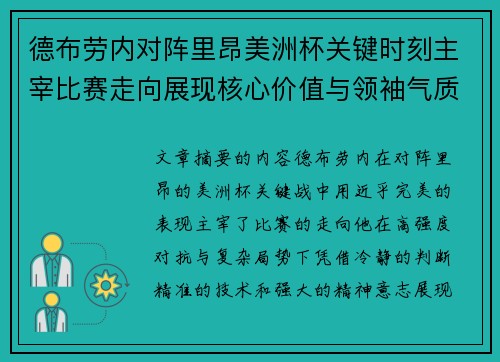 德布劳内对阵里昂美洲杯关键时刻主宰比赛走向展现核心价值与领袖气质

文章摘要的内容德布劳内在对阵里昂的美洲杯关键战中用近乎完美的表现主宰了比赛的走向他在高强度对抗与复杂局势下凭借冷静的判断精准的技术和强大的精神意志展现